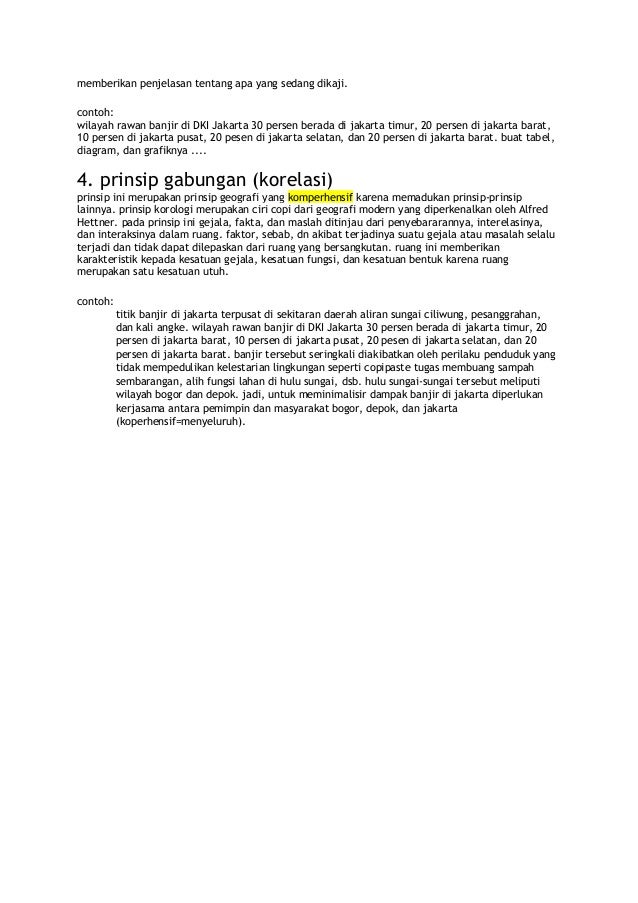 memberikan penjelasan tentang apa yang sedang dikaji.

contoh:
wilayah rawan banjir di DKI Jakarta 30 persen berada di jakarta timur, 20 persen di jakarta barat, 10 persen di jakarta pusat, 20 pesen di jakarta selatan, dan 20 persen di jakarta barat. buat tabel, diagram, dan grafiknya ....

4. prinsip gabungan (korelasi)
prinsip ini merupakan prinsip geografi yang komperhensif karena memadukan prinsip-prinsip lainnya. prinsip korologi merupakan ciri copi dari geografi modern yang diperkenalkan oleh Alfred Hettner. pada prinsip ini gejala, fakta, dan maslah ditinjau dari penyebararannya, interelasinya, dan interaksinya dalam ruang. faktor, sebab, dn akibat terjadinya suatu gejala atau masalah selalu terjadi dan tidak dapat dilepaskan dari ruang yang bersangkutan. ruang ini memberikan karakteristik kepada kesatuan gejala, kesatuan fungsi, dan kesatuan bentuk karena ruang merupakan satu kesatuan utuh.

contoh:
titik banjir di jakarta terpusat di sekitaran daerah aliran sungai ciliwung, pesanggrahan, dan kali angke. wilayah rawan banjir di DKI Jakarta 30 persen berada di jakarta timur, 20 persen di jakarta barat, 10 persen di jakarta pusat, 20 pesen di jakarta selatan, dan 20 persen di jakarta barat. banjir tersebut seringkali diakibatkan oleh perilaku penduduk yang tidak mempedulikan kelestarian lingkungan seperti copipaste tugas membuang sampah sembarangan, alih fungsi lahan di hulu sungai, dsb. hulu sungai-sungai tersebut meliputi wilayah bogor dan depok. jadi, untuk meminimalisir dampak banjir di jakarta diperlukan kerjasama antara pemimpin dan masyarakat bogor, depok, dan jakarta (koperhensif=menyeluruh).